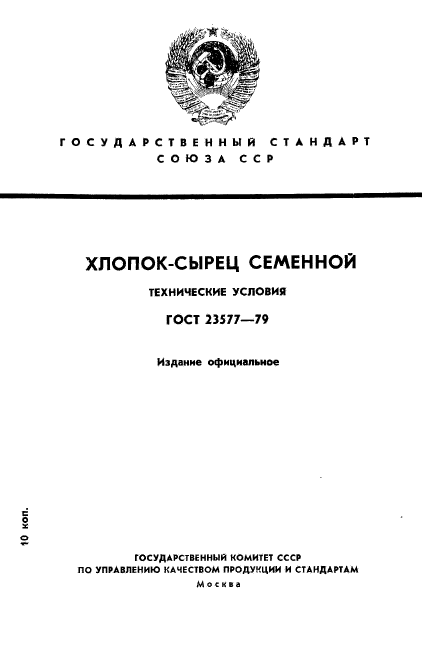 ГОСУДАРСТВЕННЫЙ СТАНДАРТ
СОЮЗА ССР

ХЛОПОК-СЫРЕЦ СЕМЕННОЙ

ТЕХНИЧЕСКИЕ УСЛОВИЯ

ГОСТ 23577—79

Издание официальное

10 коп.

ГОСУДАРСТВЕННЫЙ КОМИТЕТ СССР
ПО УПРАВЛЕНИЮ КАЧЕСТВОМ ПРОДУКЦИИ И СТАНДАРТАМ
Москва